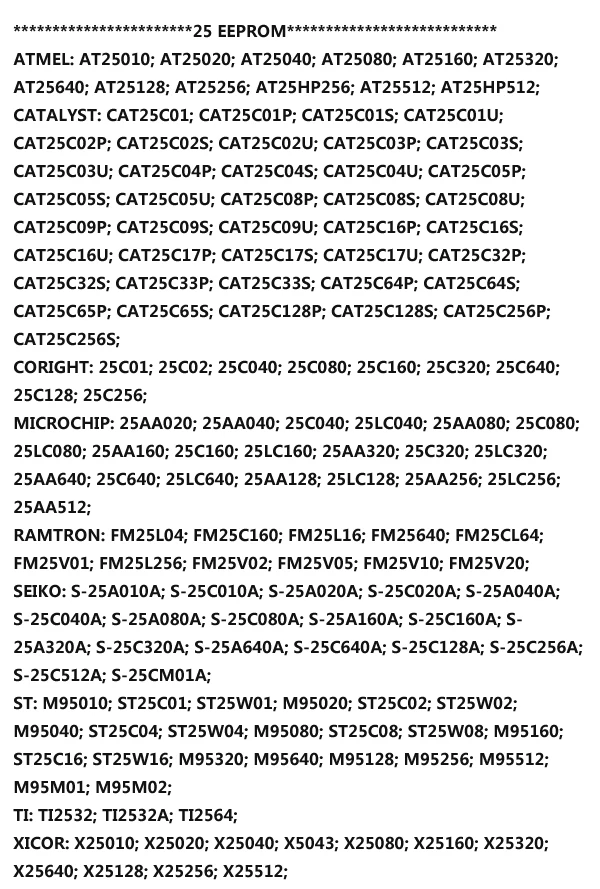 ************************25 EEPROM****************************

ATMEL: AT25010; AT25020; AT25040; AT25080; AT25160; AT25320; AT25640; AT25128; AT25256; AT25HP256; AT25512; AT25HP512;

CATALYST: CAT25C01; CAT25C01P; CAT25C01S; CAT25C01U; CAT25C02P; CAT25C02S; CAT25C02U; CAT25C03P; CAT25C03S; CAT25C03U; CAT25C04P; CAT25C04S; CAT25C04U; CAT25C05P; CAT25C05S; CAT25C05U; CAT25C08P; CAT25C08S; CAT25C08U; CAT25C09P; CAT25C09S; CAT25C09U; CAT25C16P; CAT25C16S; CAT25C16U; CAT25C17P; CAT25C17S; CAT25C17U; CAT25C32P; CAT25C32S; CAT25C33P; CAT25C33S; CAT25C64P; CAT25C64S; CAT25C65P; CAT25C65S; CAT25C128P; CAT25C128S; CAT25C256P; CAT25C256S;

CORIGHT: 25C01; 25C02; 25C040; 25C080; 25C160; 25C320; 25C640; 25C128; 25C256;

MICROCHIP: 25AA020; 25AA040; 25C040; 25LC040; 25AA080; 25C080; 25LC080; 25AA160; 25C160; 25LC160; 25AA320; 25C320; 25LC320; 25AA640; 25C640; 25LC640; 25AA128; 25LC128; 25AA256; 25LC256; 25AA512;

RAMTRON: FM25L04; FM25C160; FM25L16; FM25640; FM25CL64; FM25V01; FM25L256; FM25V02; FM25V05; FM25V10; FM25V20;

SEIKO: S-25A010A; S-25C010A; S-25A020A; S-25C020A; S-25A040A; S-25C040A; S-25A080A; S-25C080A; S-25A160A; S-25C160A; S-25A320A; S-25C320A; S-25A640A; S-25C640A; S-25C128A; S-25C256A; S-25C512A; S-25CM01A;

ST: M95010; ST25C01; ST25W01; M95020; ST25C02; ST25W02; M95040; ST25C04; ST25W04; M95080; ST25C08; ST25W08; M95160; ST25C16; ST25W16; M95320; M95640; M95128; M95256; M95512; M95M01; M95M02;

TI: TI2532; TI2532A; TI2564;

XICOR: X25010; X25020; X25040; X5043; X25080; X25160; X25320; X25640; X25128; X25256; X25512;